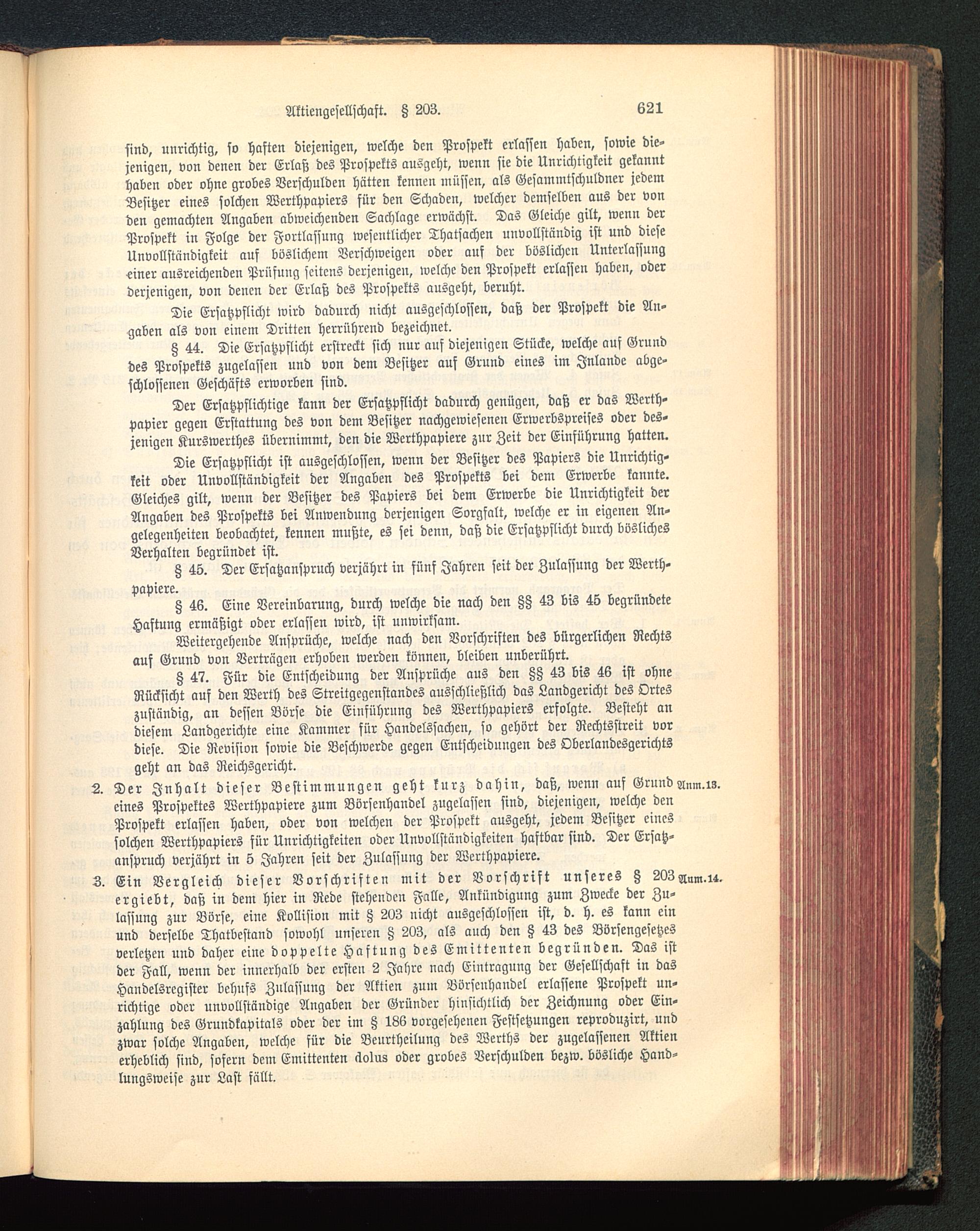 Aktiengesellschaft. § 203. 621

sind, unrichtig, so haften diejenigen, welche den Prospekt erlassen haben, sowie diejenigen, von denen der Erlaß des Prospekts ausgeht, wenn sie die Unrichtigkeit gekannt haben oder ohne grobes Verschulden hätten kennen müssen, als Gesammtschuldner jedem Besitzer eines solchen Werthpapiers für den Schaden, welcher demselben aus der von den gemachten Angaben abweichenden Sachlage erwächst. Das Gleiche gilt, wenn der Prospekt in Folge der Fortlassung wesentlicher Thatsachen unvollständig ist und diese Unvollständigkeit auf böslichem Verschweigen oder auf der böslichen Unterlassung einer ausreichenden Prüfung seitens derjenigen, welche den Prospekt erlassen haben, oder derjenigen, von denen der Erlaß des Prospekts ausgeht, beruht.

Die Ersatzpflicht wird dadurch nicht ausgeschlossen, daß der Prospekt die Angaben als von einem Dritten herrührend bezeichnet.

§ 44. Die Ersatzpflicht erstreckt sich nur auf diejenigen Stücke, welche auf Grund des Prospekts zugelassen und von dem Besitzer auf Grund eines im Inlande abgeschlossenen Geschäfts erworben sind.

Der Ersatzpflichtige kann der Ersatzpflicht dadurch genügen, daß er das Werthpapier gegen Erstattung des von dem Besitzer nachgewiesenen Erwerbspreises oder desjenigen Kurswerthes übernimmt, den die Werthpapiere zur Zeit der Einführung hatten.

Die Ersatzpflicht ist ausgeschlossen, wenn der Besitzer des Papiers die Unrichtigkeit oder Unvollständigkeit der Angaben des Prospekts bei dem Erwerbe kannte. Gleiches gilt, wenn der Besitzer des Papiers bei dem Erwerbe die Unrichtigkeit der Angaben des Prospekts bei Anwendung derjenigen Sorgfalt, welche er in eigenen Angelegenheiten beobachtet, kennen mußte, es sei denn, daß die Ersatzpflicht durch bösliches Verhalten begründet ist.

§ 45. Der Ersatzanspruch verjährt in fünf Jahren seit der Zulassung der Werthpapiere.

§ 46. Eine Vereinbarung, durch welche die nach den §§ 43 bis 45 begründete Haftung ermäßigt oder erlassen wird, ist unwirksam.

Weitergehende Ansprüche, welche nach den Vorschriften des bürgerlichen Rechts auf Grund von Verträgen erhoben werden können, bleiben unberührt.

§ 47. Für die Entscheidung der Ansprüche aus den §§ 43 bis 46 ist ohne Rücksicht auf den Werth des Streitgegenstandes ausschließlich das Landgericht des Ortes zuständig, an dessen Börse die Einführung des Werthpapiers erfolgte. Besteht an diesem Landgerichte eine Kammer für Handelssachen, so gehört der Rechtsstreit vor diese. Die Revision sowie die Beschwerde gegen Entscheidungen des Oberlandesgerichts geht an das Reichsgericht.

2. Der Inhalt dieser Bestimmungen geht kurz dahin, daß, wenn auf Grund eines Prospektes Werthpapiere zum Börsenhandel zugelassen sind, diejenigen, welche den Prospekt erlassen haben, oder von welchen der Prospekt ausgeht, jedem Besitzer eines solchen Werthpapiers für Unrichtigkeiten oder Unvollständigkeiten haftbar sind. Der Ersatzanspruch verjährt in 5 Jahren seit der Zulassung der Werthpapiere. Anm.13.

3. Ein Vergleich dieser Vorschriften mit der Vorschrift unseres § 203 ergiebt, daß in dem hier in Rede stehenden Falle, Ankündigung zum Zwecke der Zulassung zur Börse, eine Kollision mit § 203 nicht ausgeschlossen ist, d. h. es kann ein und derselbe Thatbestand sowohl unseren § 203, als auch den § 43 des Börsengesetzes verletzen und daher eine doppelte Haftung des Emittenten begründen. Das ist der Fall, wenn der innerhalb der ersten 2 Jahre nach Eintragung der Gesellschaft in das Handelsregister behufs Zulassung der Aktien zum Börsenhandel erlassene Prospekt unrichtige oder unvollständige Angaben der Gründer hinsichtlich der Zeichnung oder Einzahlung des Grundkapitals oder der im § 186 vorgesehenen Festsetzungen reproduzirt, und zwar solche Angaben, welche für die Beurtheilung des Werths der zugelassenen Aktien erheblich sind, sofern dem Emittenten dolus oder grobes Verschulden bezw. bösliche Handlungsweise zur Last fällt. Anm.14.